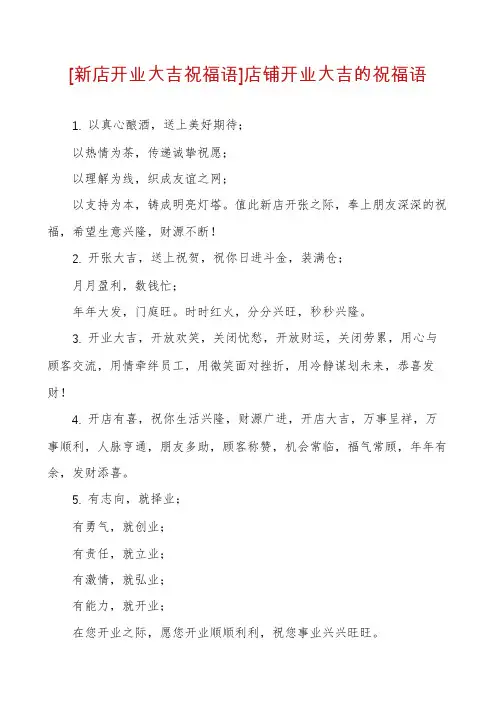 [新店开业大吉祝福语]店铺开业大吉的祝福语

1. 以真心酿酒，送上美好期待；

以热情为茶，传递诚挚祝愿；

以理解为线，织成友谊之网；

以支持为本，铸成明亮灯塔。值此新店开张之际，奉上朋友深深的祝福，希望生意兴隆，财源不断！

2. 开张大吉，送上祝贺，祝你日进斗金，装满仓；

月月盈利，数钱忙；

年年大发，门庭旺。时时红火，分分兴旺，秒秒兴隆。

3. 开业大吉，开放欢笑，关闭忧愁，开放财运，关闭劳累，用心与顾客交流，用情牵绊员工，用微笑面对挫折，用冷静谋划未来，恭喜发财！

4. 开店有喜，祝你生活兴隆，财源广进，开店大吉，万事呈祥，万事顺利，人脉亨通，朋友多助，顾客称赞，机会常临，福气常顾，年年有余，发财添喜。

5. 有志向，就择业；

有勇气，就创业；

有责任，就立业；

有激情，就弘业；

有能力，就开业；

在您开业之际，愿您开业顺顺利利，祝您事业兴兴旺旺。